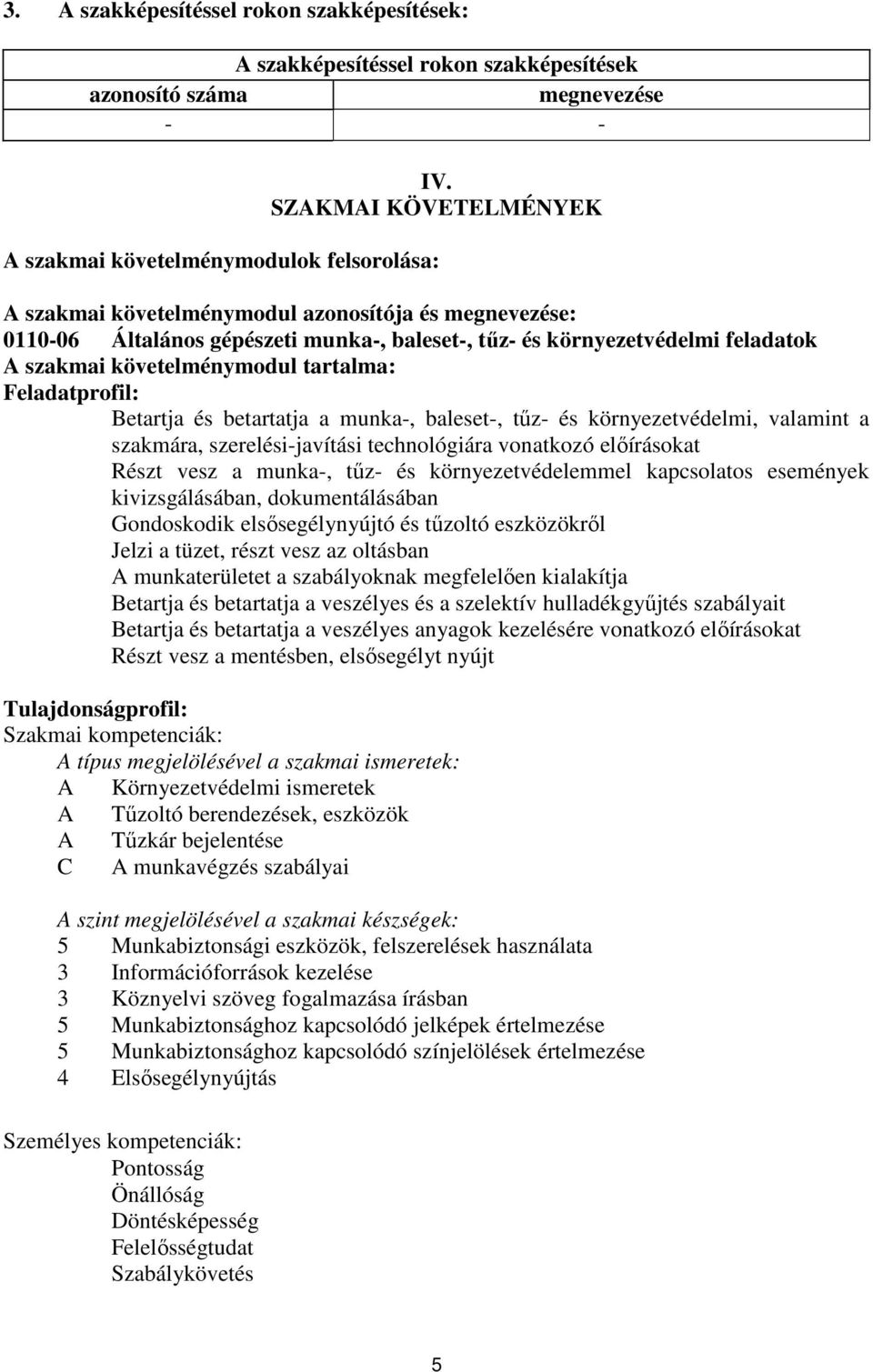 3. A szakképesítéssel rokon szakképesítések:

| A szakképesítéssel rokon szakképesítések | |
|---|---|
| azonosító száma | megnevezése |
| - | - |

IV.
SZAKMAI KÖVETELMÉNYEK

A szakmai követelménymodulok felsorolása:

A szakmai követelménymodul azonosítója és megnevezése:
0110-06 Általános gépészeti munka-, baleset-, tűz- és környezetvédelmi feladatok
A szakmai követelménymodul tartalma:
Feladatprofil:
Betartja és betartatja a munka-, baleset-, tűz- és környezetvédelmi, valamint a szakmára, szerelési-javítási technológiára vonatkozó előírásokat
Részt vesz a munka-, tűz- és környezetvédelemmel kapcsolatos események kivizsgálásában, dokumentálásában
Gondoskodik elsősegélynyújtó és tűzoltó eszközökről
Jelzi a tüzet, részt vesz az oltásban
A munkaterületet a szabályoknak megfelelően kialakítja
Betartja és betartatja a veszélyes és a szelektív hulladékgyűjtés szabályait
Betartja és betartatja a veszélyes anyagok kezelésére vonatkozó előírásokat
Részt vesz a mentésben, elsősegélyt nyújt

Tulajdonságprofil:
Szakmai kompetenciák:
A típus megjelölésével a szakmai ismeretek:
A Környezetvédelmi ismeretek
A Tűzoltó berendezések, eszközök
A Tűzkár bejelentése
C A munkavégzés szabályai

A szint megjelölésével a szakmai készségek:
5 Munkabiztonsági eszközök, felszerelések használata
3 Információforrások kezelése
3 Köznyelvi szöveg fogalmazása írásban
5 Munkabiztonsághoz kapcsolódó jelképek értelmezése
5 Munkabiztonsághoz kapcsolódó színjelölések értelmezése
4 Elsősegélynyújtás

Személyes kompetenciák:
Pontosság
Önállóság
Döntésképesség
Felelősségtudat
Szabálykövetés

5